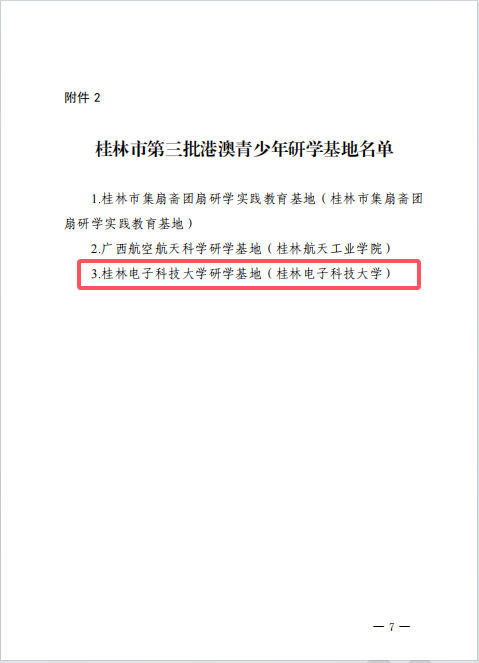 附件 2

桂林市第三批港澳青少年研学基地名单

1.桂林市集扇斋团扇研学实践教育基地（桂林市集扇斋团扇研学实践教育基地）

2.广西航空航天科学研学基地（桂林航天工业学院）

3.桂林电子科技大学研学基地（桂林电子科技大学）

— 7 —